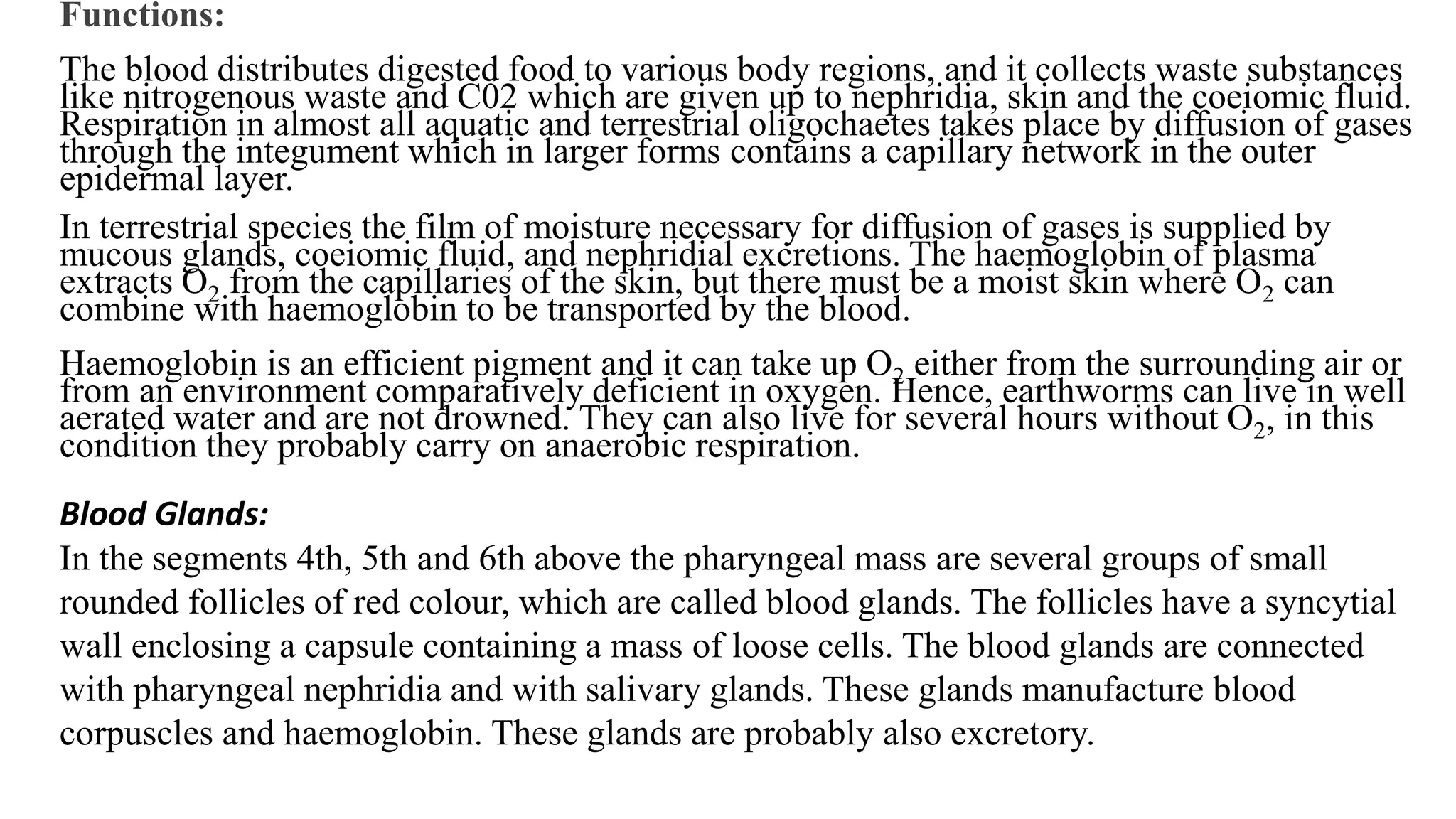 Functions:

The blood distributes digested food to various body regions, and it collects waste substances like nitrogenous waste and C02 which are given up to nephridia, skin and the coeiomic fluid. Respiration in almost all aquatic and terrestrial oligochaetes takes place by diffusion of gases through the integument which in larger forms contains a capillary network in the outer epidermal layer.

In terrestrial species the film of moisture necessary for diffusion of gases is supplied by mucous glands, coeiomic fluid, and nephridial excretions. The haemoglobin of plasma extracts $O_2$ from the capillaries of the skin, but there must be a moist skin where $O_2$ can combine with haemoglobin to be transported by the blood.

Haemoglobin is an efficient pigment and it can take up $O_2$ either from the surrounding air or from an environment comparatively deficient in oxygen. Hence, earthworms can live in well aerated water and are not drowned. They can also live for several hours without $O_2$, in this condition they probably carry on anaerobic respiration.

Blood Glands:

In the segments 4th, 5th and 6th above the pharyngeal mass are several groups of small rounded follicles of red colour, which are called blood glands. The follicles have a syncytial wall enclosing a capsule containing a mass of loose cells. The blood glands are connected with pharyngeal nephridia and with salivary glands. These glands manufacture blood corpuscles and haemoglobin. These glands are probably also excretory.